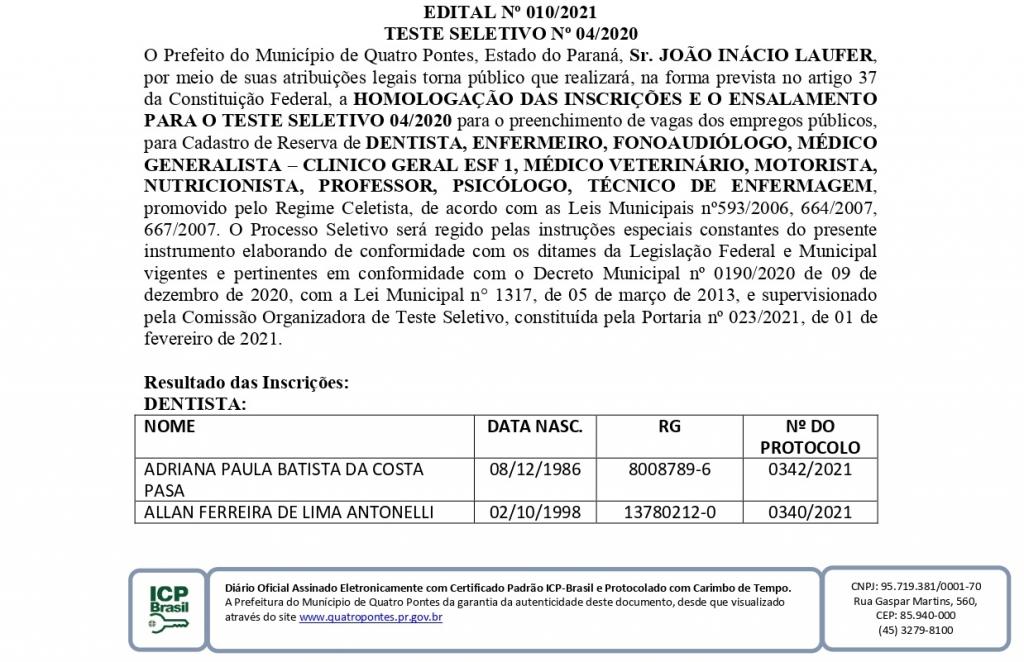 EDITAL Nº 010/2021
TESTE SELETIVO Nº 04/2020

O Prefeito do Município de Quatro Pontes, Estado do Paraná, Sr. JOÃO INÁCIO LAUFER, por meio de suas atribuições legais torna público que realizará, na forma prevista no artigo 37 da Constituição Federal, a HOMOLOGAÇÃO DAS INSCRIÇÕES E O ENSALAMENTO PARA O TESTE SELETIVO 04/2020 para o preenchimento de vagas dos empregos públicos, para Cadastro de Reserva de DENTISTA, ENFERMEIRO, FONOAUDIÓLOGO, MÉDICO GENERALISTA – CLINICO GERAL ESF 1, MÉDICO VETERINÁRIO, MOTORISTA, NUTRICIONISTA, PROFESSOR, PSICÓLOGO, TÉCNICO DE ENFERMAGEM, promovido pelo Regime Celetista, de acordo com as Leis Municipais nº593/2006, 664/2007, 667/2007. O Processo Seletivo será regido pelas instruções especiais constantes do presente instrumento elaborando de conformidade com os ditames da Legislação Federal e Municipal vigentes e pertinentes em conformidade com o Decreto Municipal nº 0190/2020 de 09 de dezembro de 2020, com a Lei Municipal n° 1317, de 05 de março de 2013, e supervisionado pela Comissão Organizadora de Teste Seletivo, constituída pela Portaria nº 023/2021, de 01 de fevereiro de 2021.

Resultado das Inscrições:
DENTISTA:

| NOME | DATA NASC. | RG | Nº DO PROTOCOLO |
|---|---|---|---|
| ADRIANA PAULA BATISTA DA COSTA PASA | 08/12/1986 | 8008789-6 | 0342/2021 |
| ALLAN FERREIRA DE LIMA ANTONELLI | 02/10/1998 | 13780212-0 | 0340/2021 |

ICP Brasil

Diário Oficial Assinado Eletronicamente com Certificado Padrão ICP-Brasil e Protocolado com Carimbo de Tempo.
A Prefeitura do Município de Quatro Pontes da garantia da autenticidade deste documento, desde que visualizado através do site www.quatropontes.pr.gov.br

CNPJ: 95.719.381/0001-70
Rua Gaspar Martins, 560,
CEP: 85.940-000
(45) 3279-8100